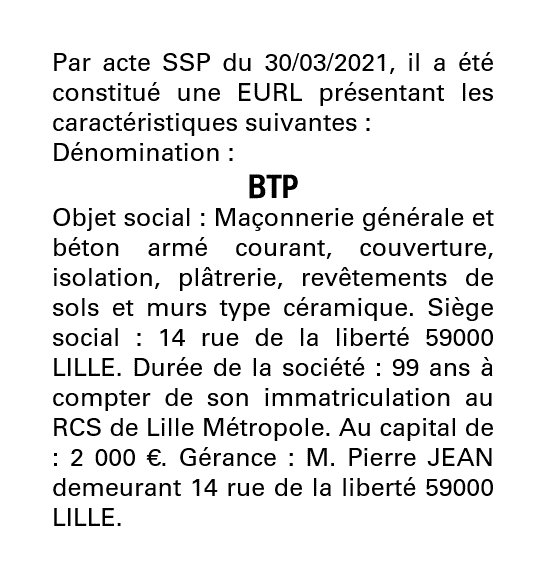 Par acte SSP du 30/03/2021, il a été constitué une EURL présentant les caractéristiques suivantes :
Dénomination :

BTP

Objet social : Maçonnerie générale et béton armé courant, couverture, isolation, plâtrerie, revêtements de sols et murs type céramique. Siège social : 14 rue de la liberté 59000 LILLE. Durée de la société : 99 ans à compter de son immatriculation au RCS de Lille Métropole. Au capital de : 2 000 €. Gérance : M. Pierre JEAN demeurant 14 rue de la liberté 59000 LILLE.